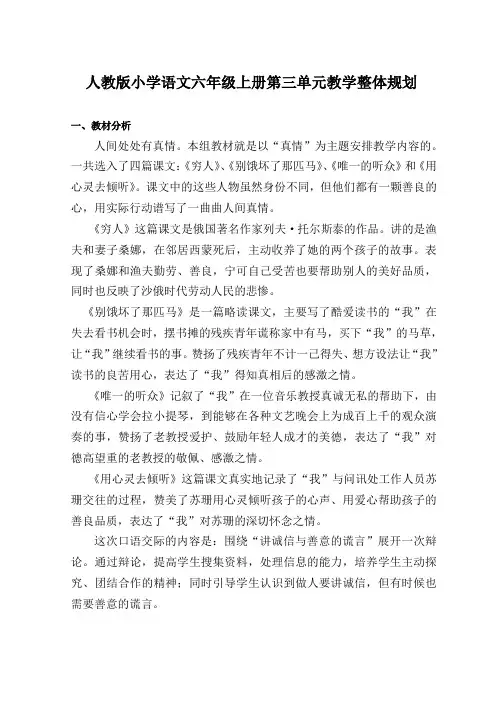 人教版小学语文六年级上册第三单元教学整体规划

一、教材分析

人间处处有真情。本组教材就是以“真情”为主题安排教学内容的。一共选入了四篇课文：《穷人》、《别饿坏了那匹马》、《唯一的听众》和《用心灵去倾听》。课文中的这些人物虽然身份不同，但他们都有一颗善良的心，用实际行动谱写了一曲曲人间真情。

《穷人》这篇课文是俄国著名作家列夫·托尔斯泰的作品。讲的是渔夫和妻子桑娜，在邻居西蒙死后，主动收养了她的两个孩子的故事。表现了桑娜和渔夫勤劳、善良，宁可自己受苦也要帮助别人的美好品质，同时也反映了沙俄时代劳动人民的悲惨。

《别饿坏了那匹马》是一篇略读课文，主要写了酷爱读书的“我”在失去看书机会时，摆书摊的残疾青年谎称家中有马，买下“我”的马草，让“我”继续看书的事。赞扬了残疾青年不计一己得失、想方设法让“我”读书的良苦用心，表达了“我”得知真相后的感激之情。

《唯一的听众》记叙了“我”在一位音乐教授真诚无私的帮助下，由没有信心学会拉小提琴，到能够在各种文艺晚会上为成百上千的观众演奏的事，赞扬了老教授爱护、鼓励年轻人成才的美德，表达了“我”对德高望重的老教授的敬佩、感激之情。

《用心灵去倾听》这篇课文真实地记录了“我”与问讯处工作人员苏珊交往的过程，赞美了苏珊用心灵倾听孩子的心声、用爱心帮助孩子的善良品质，表达了“我”对苏珊的深切怀念之情。

这次口语交际的内容是：围绕“讲诚信与善意的谎言”展开一次辩论。通过辩论，提高学生搜集资料，处理信息的能力，培养学生主动探究、团结合作的精神；同时引导学生认识到做人要讲诚信，但有时候也需要善意的谎言。